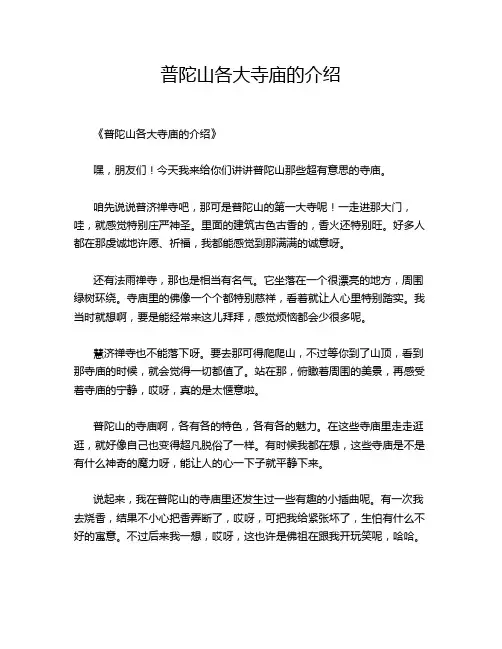 普陀山各大寺庙的介绍

《普陀山各大寺庙的介绍》

嘿，朋友们！今天我来给你们讲讲普陀山那些超有意思的寺庙。

咱先说说普济禅寺吧，那可是普陀山的第一大寺呢！一走进那大门，哇，就感觉特别庄严神圣。里面的建筑古色古香的，香火还特别旺。好多人都在那虔诚地许愿、祈福，我都能感觉到那满满的诚意呀。

还有法雨禅寺，那也是相当有名气。它坐落在一个很漂亮的地方，周围绿树环绕。寺庙里的佛像一个个都特别慈祥，看着就让人心里特别踏实。我当时就想啊，要是能经常来这儿拜拜，感觉烦恼都会少很多呢。

慧济禅寺也不能落下呀。要去那可得爬爬山，不过等你到了山顶，看到那寺庙的时候，就会觉得一切都值了。站在那，俯瞰着周围的美景，再感受着寺庙的宁静，哎呀，真的是太惬意啦。

普陀山的寺庙啊，各有各的特色，各有各的魅力。在这些寺庙里走走逛逛，就好像自己也变得超凡脱俗了一样。有时候我都在想，这些寺庙是不是有什么神奇的魔力呀，能让人的心一下子就平静下来。

说起来，我在普陀山的寺庙里还发生过一些有趣的小插曲呢。有一次我去烧香，结果不小心把香弄断了，哎呀，可把我给紧张坏了，生怕有什么不好的寓意。不过后来我一想，哎呀，这也许是佛祖在跟我开玩笑呢，哈哈。